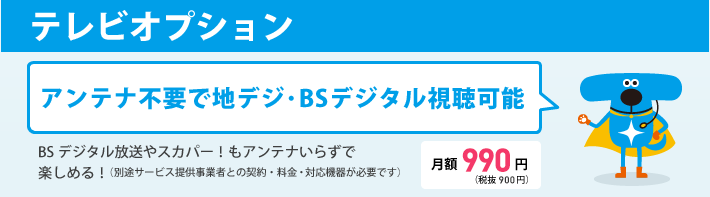 テレビオプション

アンテナ不要で地デジ・BSデジタル視聴可能

BS デジタル放送やスカパー！もアンテナいらずで楽しめる！（別途サービス提供事業者との契約・料金・対応機器が必要です）

月額 990円
（税抜 900円）